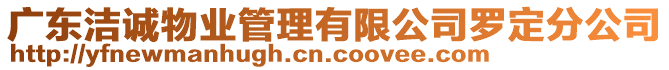 广东洁诚物业管理有限公司罗定分公司
http://yfnewmanhugh.cn.coovee.com